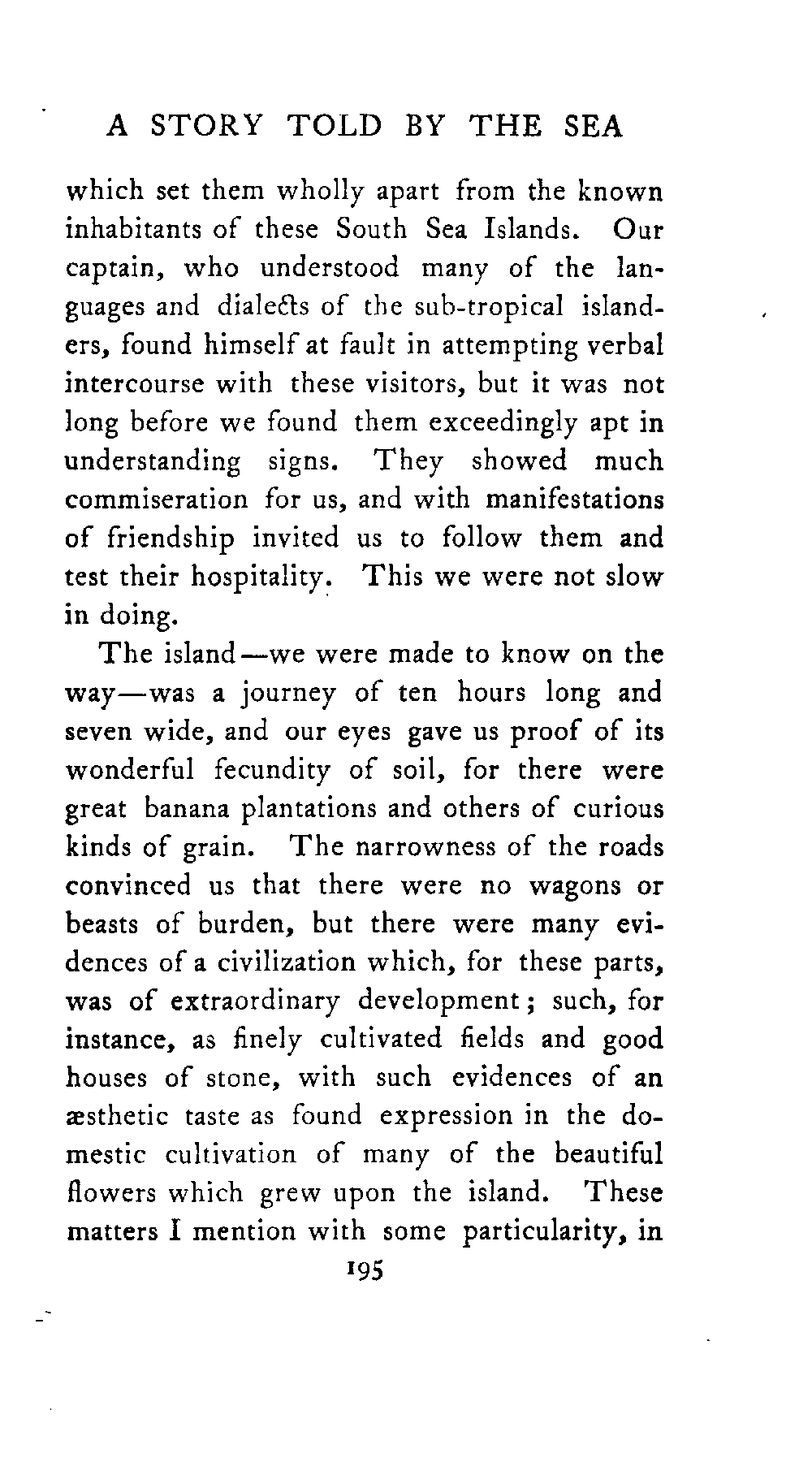 A STORY TOLD BY THE SEA

which set them wholly apart from the known inhabitants of these South Sea Islands. Our captain, who understood many of the languages and dialects of the sub-tropical islanders, found himself at fault in attempting verbal intercourse with these visitors, but it was not long before we found them exceedingly apt in understanding signs. They showed much commiseration for us, and with manifestations of friendship invited us to follow them and test their hospitality. This we were not slow in doing.

The island—we were made to know on the way—was a journey of ten hours long and seven wide, and our eyes gave us proof of its wonderful fecundity of soil, for there were great banana plantations and others of curious kinds of grain. The narrowness of the roads convinced us that there were no wagons or beasts of burden, but there were many evidences of a civilization which, for these parts, was of extraordinary development; such, for instance, as finely cultivated fields and good houses of stone, with such evidences of an æsthetic taste as found expression in the domestic cultivation of many of the beautiful flowers which grew upon the island. These matters I mention with some particularity, in

195